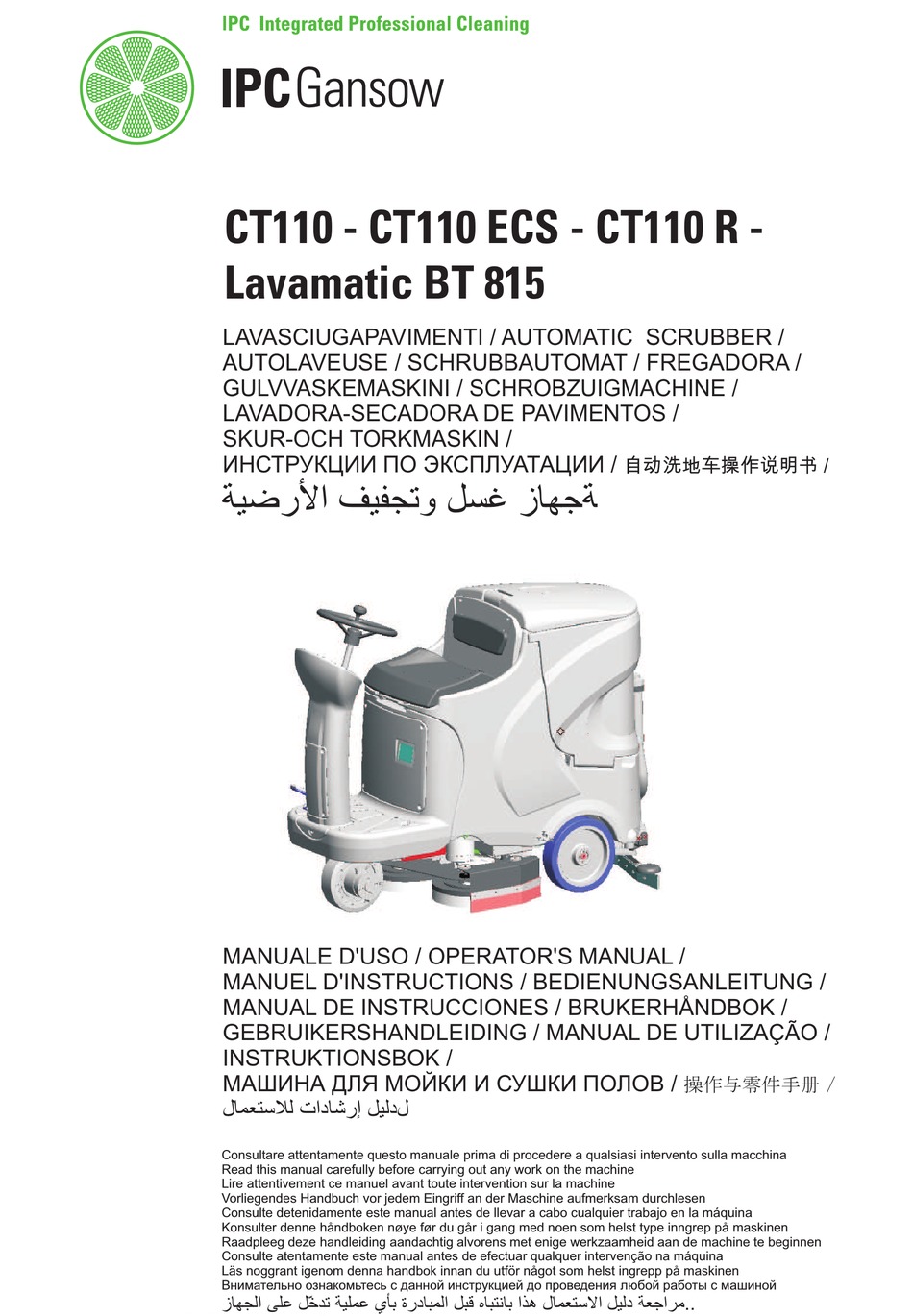 IPC Integrated Professional Cleaning

IPC Gansow

CT110 - CT110 ECS - CT110 R - Lavamatic BT 815

LAVASCIUGAPAVIMENTI / AUTOMATIC SCRUBBER / AUTOLAVEUSE / SCHRUBBAUTOMAT / FREGADORA / GULVVASKEMASKINI / SCHROBZUIGMACHINE / LAVADORA-SECADORA DE PAVIMENTOS / SKUR-OCH TORKMASKIN / ИНСТРУКЦИИ ПО ЭКСПЛУАТАЦИИ / 自动洗地车操作说明书 / ةجهاز غسل وتجفيف الأرضية

MANUALE D'USO / OPERATOR'S MANUAL / MANUEL D'INSTRUCTIONS / BEDIENUNGSANLEITUNG / MANUAL DE INSTRUCCIONES / BRUKERHÅNDBOK / GEBRUIKERSHANDLEIDING / MANUAL DE UTILIZAÇÃO / INSTRUKTIONSBOK / МАШИНА ДЛЯ МОЙКИ И СУШКИ ПОЛОВ / 操作与零件手册 / لدليل إرشادات للاستعمال

Consultare attentamente questo manuale prima di procedere a qualsiasi intervento sulla macchina
Read this manual carefully before carrying out any work on the machine
Lire attentivement ce manuel avant toute intervention sur la machine
Vorliegendes Handbuch vor jedem Eingriff an der Maschine aufmerksam durchlesen
Consulte detenidamente este manual antes de llevar a cabo cualquier trabajo en la máquina
Konsulter denne håndboken nøye før du går i gang med noen som helst type inngrep på maskinen
Raadpleeg deze handleiding aandachtig alvorens met enige werkzaamheid aan de machine te beginnen
Consulte atentamente este manual antes de efectuar qualquer intervenção na máquina
Läs noggrant igenom denna handbok innan du utför något som helst ingrepp på maskinen
Внимательно ознакомьтесь с данной инструкцией до проведения любой работы с машиной
مراجعة دليل الاستعمال هذا بانتباه قبل المبادرة بأي عملية تدخّل على الجهاز..